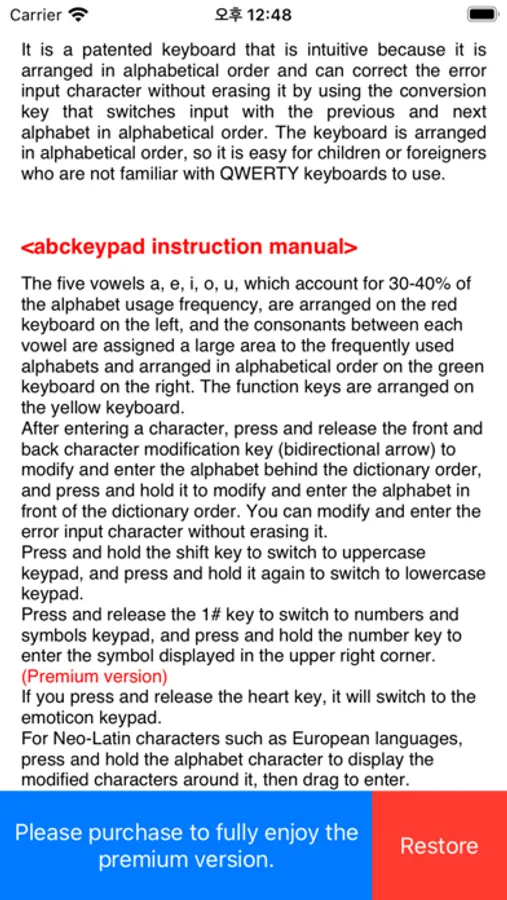 Carrier 오후 12:48

It is a patented keyboard that is intuitive because it is arranged in alphabetical order and can correct the error input character without erasing it by using the conversion key that switches input with the previous and next alphabet in alphabetical order. The keyboard is arranged in alphabetical order, so it is easy for children or foreigners who are not familiar with QWERTY keyboards to use.

<abckeypad instruction manual>

The five vowels a, e, i, o, u, which account for 30-40% of the alphabet usage frequency, are arranged on the red keyboard on the left, and the consonants between each vowel are assigned a large area to the frequently used alphabets and arranged in alphabetical order on the green keyboard on the right. The function keys are arranged on the yellow keyboard.
After entering a character, press and release the front and back character modification key (bidirectional arrow) to modify and enter the alphabet behind the dictionary order, and press and hold it to modify and enter the alphabet in front of the dictionary order. You can modify and enter the error input character without erasing it.
Press and hold the shift key to switch to uppercase keypad, and press and hold it again to switch to lowercase keypad.
Press and release the 1# key to switch to numbers and symbols keypad, and press and hold the number key to enter the symbol displayed in the upper right corner.
(Premium version)
If you press and release the heart key, it will switch to the emoticon keypad.
For Neo-Latin characters such as European languages, press and hold the alphabet character to display the modified characters around it, then drag to enter.

Please purchase to fully enjoy the premium version.

Restore